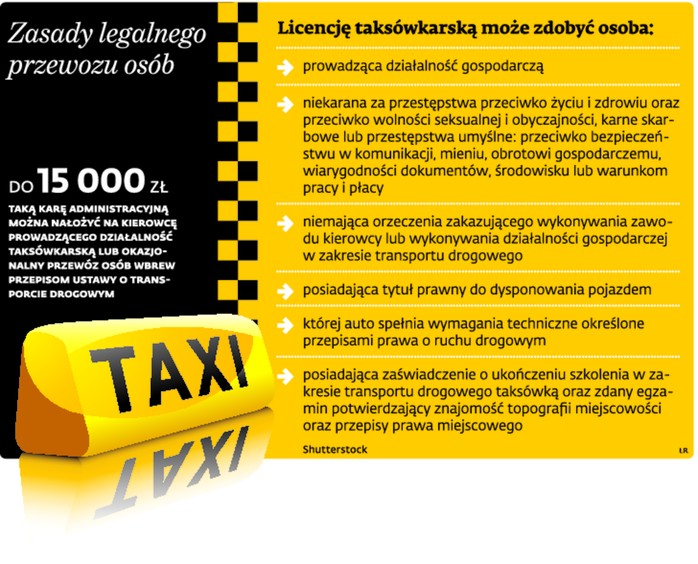 Zasady legalnego przewozu osób

DO 15 000 ZŁ

TAKĄ KARĘ ADMINISTRACYJNĄ MOŻNA NAŁOŻYĆ NA KIEROWCĘ PROWADZĄCEGO DZIAŁALNOŚĆ TAKSÓWKARSKĄ LUB OKAZJONALNY PRZEWÓZ OSÓB WBREW PRZEPISOM USTAWY O TRANSPORCIE DROGOWYM

TAXI

Licencję taksówkarską może zdobyć osoba:

prowadząca działalność gospodarczą

niekarana za przestępstwa przeciwko życiu i zdrowiu oraz przeciwko wolności seksualnej i obyczajności, karne skarbowe lub przestępstwa umyślne: przeciwko bezpieczeństwu w komunikacji, mieniu, obrotowi gospodarczemu, wiarygodności dokumentów, środowisku lub warunkom pracy i płacy

niemająca orzeczenia zakazującego wykonywania zawodu kierowcy lub wykonywania działalności gospodarczej w zakresie transportu drogowego

posiadająca tytuł prawny do dysponowania pojazdem

której auto spełnia wymagania techniczne określone przepisami prawa o ruchu drogowym

posiadająca zaświadczenie o ukończeniu szkolenia w zakresie transportu drogowego taksówką oraz zdany egzamin potwierdzający znajomość topografii miejscowości oraz przepisy prawa miejscowego

Shutterstock

ŁR